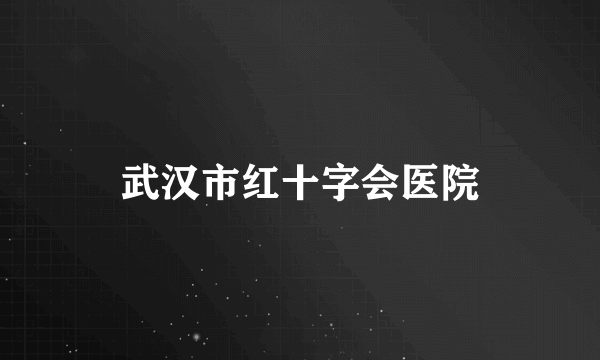 武汉市红十字会医院